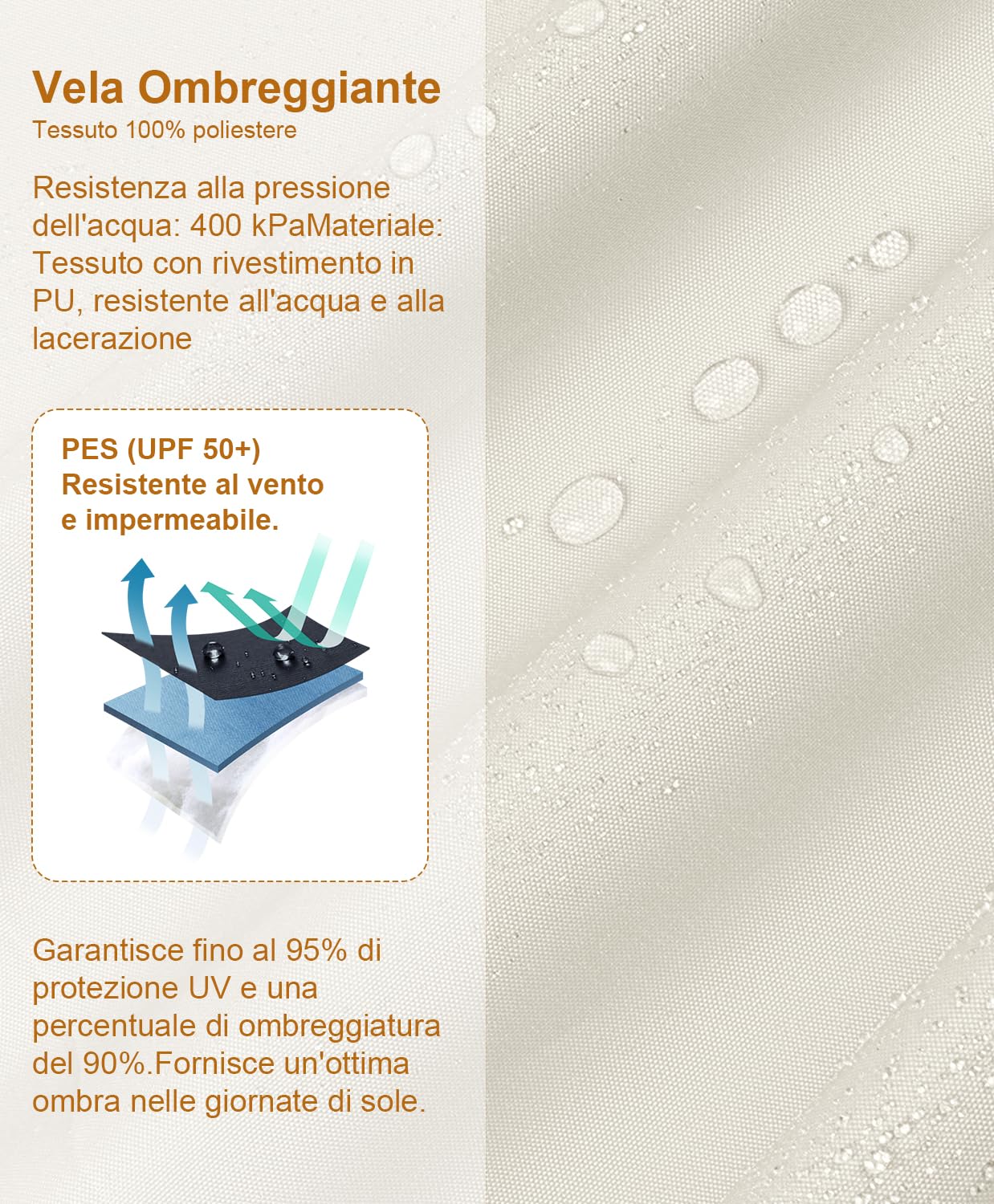 Vela Ombreggiante
Tessuto 100% poliestere

Resistenza alla pressione dell'acqua: 400 kPaMateriale: Tessuto con rivestimento in PU, resistente all'acqua e alla lacerazione

PES (UPF 50+)
Resistente al vento e impermeabile.

Garantisce fino al 95% di protezione UV e una percentuale di ombreggiatura del 90%.Fornisce un'ottima ombra nelle giornate di sole.